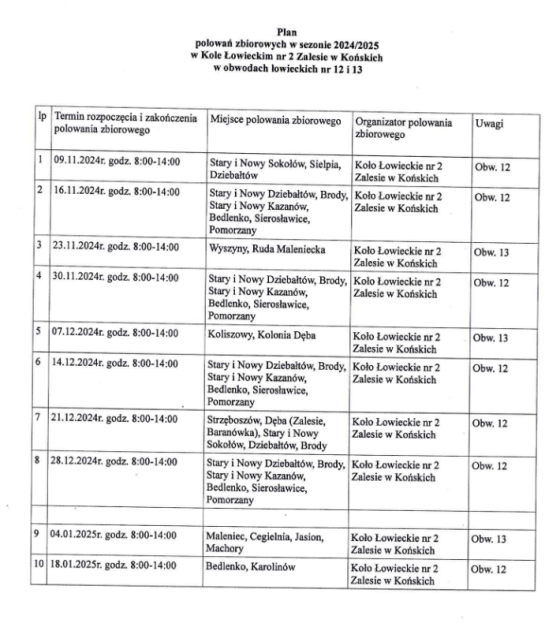 Plan
polowań zbiorowych w sezonie 2024/2025
w Kole Łowieckim nr 2 Zalesie w Końskich
w obwodach łowieckich nr 12 i 13

| lp | Termin rozpoczęcia i zakończenia polowania zbiorowego | Miejsce polowania zbiorowego | Organizator polowania zbiorowego | Uwagi |
|---|---|---|---|---|
| 1 | 09.11.2024r. godz. 8:00-14:00 | Stary i Nowy Sokołów, Sielpia, Dziebałtów | Koło Łowieckie nr 2 Zalesie w Końskich | Obw. 12 |
| 2 | 16.11.2024r. godz. 8:00-14:00 | Stary i Nowy Dziebałtów, Brody, Stary i Nowy Kazanów, Bedlenko, Sierosławice, Pomorzany | Koło Łowieckie nr 2 Zalesie w Końskich | Obw. 12 |
| 3 | 23.11.2024r. godz. 8:00-14:00 | Wyszyny, Ruda Maleniecka | Koło Łowieckie nr 2 Zalesie w Końskich | Obw. 13 |
| 4 | 30.11.2024r. godz. 8:00-14:00 | Stary i Nowy Dziebałtów, Brody, Stary i Nowy Kazanów, Bedlenko, Sierosławice, Pomorzany | Koło Łowieckie nr 2 Zalesie w Końskich | Obw. 12 |
| 5 | 07.12.2024r. godz. 8:00-14:00 | Koliszowy, Kolonia Dęba | Koło Łowieckie nr 2 Zalesie w Końskich | Obw. 13 |
| 6 | 14.12.2024r. godz. 8:00-14:00 | Stary i Nowy Dziebałtów, Brody, Stary i Nowy Kazanów, Bedlenko, Sierosławice, Pomorzany | Koło Łowieckie nr 2 Zalesie w Końskich | Obw. 12 |
| 7 | 21.12.2024r. godz. 8:00-14:00 | Strzęboszów, Dęba (Zalesie, Baranówka), Stary i Nowy Sokołów, Dziebałtów, Brody | Koło Łowieckie nr 2 Zalesie w Końskich | Obw. 12 |
| 8 | 28.12.2024r. godz. 8:00-14:00 | Stary i Nowy Dziebałtów, Brody, Stary i Nowy Kazanów, Bedlenko, Sierosławice, Pomorzany | Koło Łowieckie nr 2 Zalesie w Końskich | Obw. 12 |
| | | | | |
| 9 | 04.01.2025r. godz. 8:00-14:00 | Maleniec, Cegielnia, Jasion, Machory | Koło Łowieckie nr 2 Zalesie w Końskich | Obw. 13 |
| 10 | 18.01.2025r. godz. 8:00-14:00 | Bedlenko, Karolinów | Koło Łowieckie nr 2 Zalesie w Końskich | Obw. 12 |